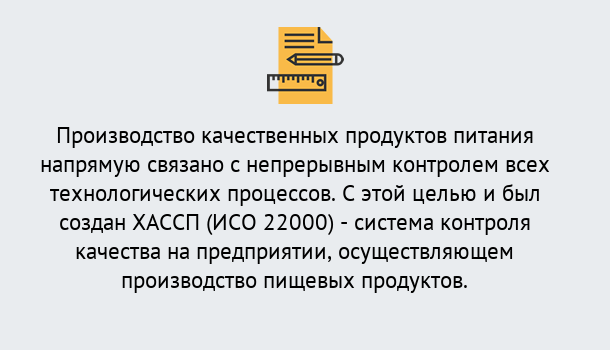 Производство качественных продуктов питания напрямую связано с непрерывным контролем всех технологических процессов. С этой целью и был создан ХАССП (ИСО 22000) - система контроля качества на предприятии, осуществляющем производство пищевых продуктов.